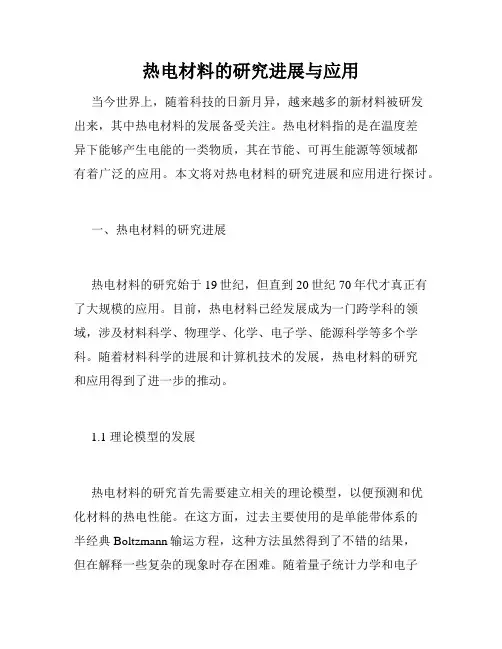 热电材料的研究进展与应用

当今世界上，随着科技的日新月异，越来越多的新材料被研发出来，其中热电材料的发展备受关注。热电材料指的是在温度差异下能够产生电能的一类物质，其在节能、可再生能源等领域都有着广泛的应用。本文将对热电材料的研究进展和应用进行探讨。

一、热电材料的研究进展

热电材料的研究始于19世纪，但直到20世纪70年代才真正有了大规模的应用。目前，热电材料已经发展成为一门跨学科的领域，涉及材料科学、物理学、化学、电子学、能源科学等多个学科。随着材料科学的进展和计算机技术的发展，热电材料的研究和应用得到了进一步的推动。

1.1 理论模型的发展

热电材料的研究首先需要建立相关的理论模型，以便预测和优化材料的热电性能。在这方面，过去主要使用的是单能带体系的半经典Boltzmann输运方程，这种方法虽然得到了不错的结果，但在解释一些复杂的现象时存在困难。随着量子统计力学和电子